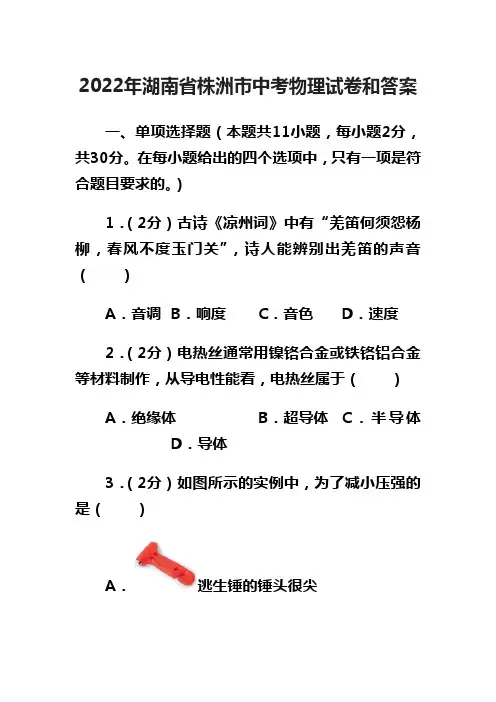 2022年湖南省株洲市中考物理试卷和答案

一、单项选择题（本题共11小题，每小题2分，共30分。在每小题给出的四个选项中，只有一项是符合题目要求的。）

1．（2分）古诗《凉州词》中有“羌笛何须怨杨柳，春风不度玉门关”，诗人能辨别出羌笛的声音（　　）

A．音调　B．响度　　C．音色　　D．速度

2．（2分）电热丝通常用镍铬合金或铁铬铝合金等材料制作，从导电性能看，电热丝属于（　　）

A．绝缘体　　　　B．超导体　C．半导体　　D．导体

3．（2分）如图所示的实例中，为了减小压强的是（　　）

A．逃生锤的锤头很尖